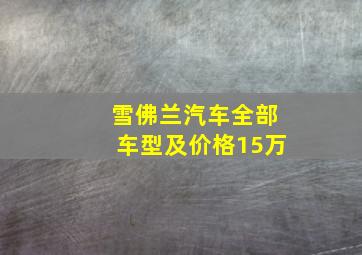 雪佛兰汽车全部车型及价格15万